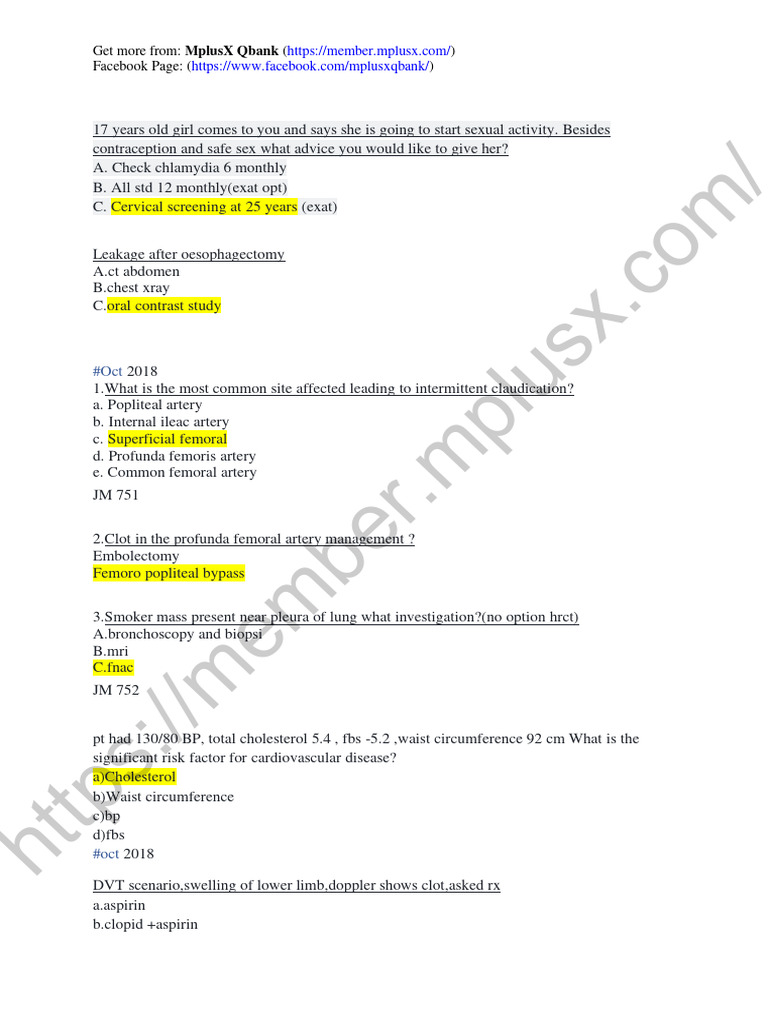 Get more from: MplusX Qbank (https://member.mplusx.com/)
Facebook Page: (https://www.facebook.com/mplusxqbank/)

17 years old girl comes to you and says she is going to start sexual activity. Besides contraception and safe sex what advice you would like to give her?
A. Check chlamydia 6 monthly
B. All std 12 monthly(exat opt)
C. Cervical screening at 25 years (exat)

Leakage after oesophagectomy
A.ct abdomen
B.chest xray
C.oral contrast study

#Oct 2018
1.What is the most common site affected leading to intermittent claudication?
a. Popliteal artery
b. Internal ileac artery
c. Superficial femoral
d. Profunda femoris artery
e. Common femoral artery

JM 751

2.Clot in the profunda femoral artery management ?
Embolectomy
Femoro popliteal bypass

3.Smoker mass present near pleura of lung what investigation?(no option hrct)
A.bronchoscopy and biopsi
B.mri
C.fnac

JM 752

pt had 130/80 BP, total cholesterol 5.4 , fbs -5.2 ,waist circumference 92 cm What is the significant risk factor for cardiovascular disease?
a)Cholesterol
b)Waist circumference
c)bp
d)fbs
#oct 2018

DVT scenario,swelling of lower limb,doppler shows clot,asked rx
a.aspirin
b.clopid +aspirin

https://member.mplusx.com/